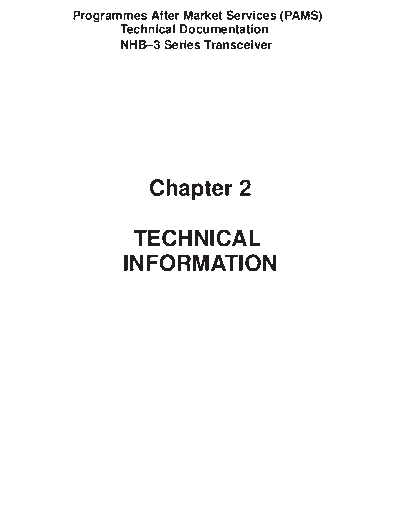 Programmes After Market Services (PAMS)
Technical Documentation
NHB–3 Series Transceiver

Chapter 2

TECHNICAL INFORMATION